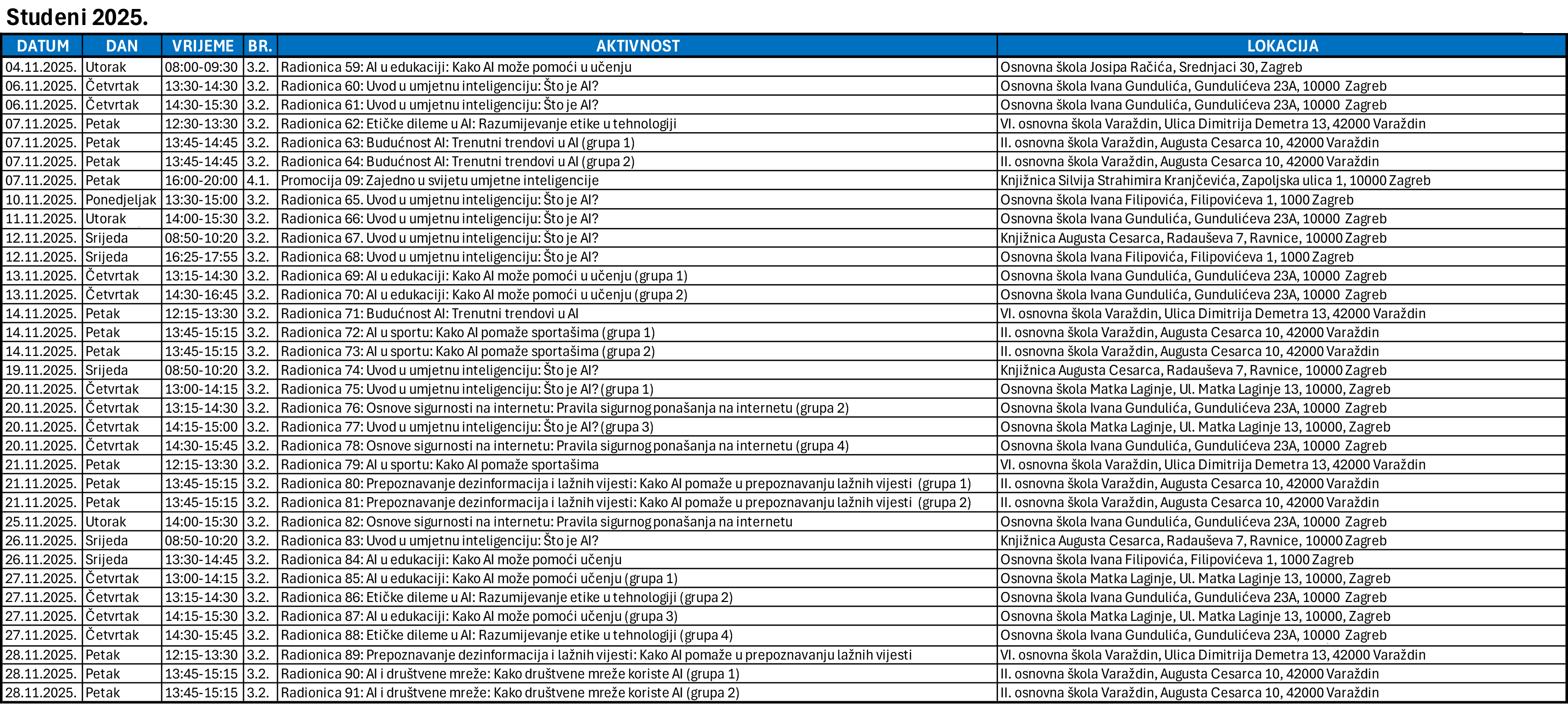 Studeni 2025.

| DATUM | DAN | VRIJEME | BR. | AKTIVNOST | LOKACIJA |
|---|---|---|---|---|---|
| 04.11.2025. | Utorak | 08:00-09:30 | 3.2. | Radionica 59: AI u edukaciji: Kako AI može pomoći u učenju | Osnovna škola Josipa Račića, Srednjaci 30, Zagreb |
| 06.11.2025. | Četvrtak | 13:30-14:30 | 3.2. | Radionica 60: Uvod u umjetnu inteligenciju: Što je AI? | Osnovna škola Ivana Gundulića, Gundulićeva 23A, 10000 Zagreb |
| 06.11.2025. | Četvrtak | 14:30-15:30 | 3.2. | Radionica 61: Uvod u umjetnu inteligenciju: Što je AI? | Osnovna škola Ivana Gundulića, Gundulićeva 23A, 10000 Zagreb |
| 07.11.2025. | Petak | 12:30-13:30 | 3.2. | Radionica 62: Etičke dileme u AI: Razumijevanje etike u tehnologiji | VI. osnovna škola Varaždin, Ulica Dimitrija Demetra 13, 42000 Varaždin |
| 07.11.2025. | Petak | 13:45-14:45 | 3.2. | Radionica 63: Budućnost AI: Trenutni trendovi u AI (grupa 1) | II. osnovna škola Varaždin, Augusta Cesarca 10, 42000 Varaždin |
| 07.11.2025. | Petak | 13:45-14:45 | 3.2. | Radionica 64: Budućnost AI: Trenutni trendovi u AI (grupa 2) | II. osnovna škola Varaždin, Augusta Cesarca 10, 42000 Varaždin |
| 07.11.2025. | Petak | 16:00-20:00 | 4.1. | Promocija 09: Zajedno u svijetu umjetne inteligencije | Knjižnica Silvija Strahimira Kranjčevića, Zapoljska ulica 1, 10000 Zagreb |
| 10.11.2025. | Ponedjeljak | 13:30-15:00 | 3.2. | Radionica 65. Uvod u umjetnu inteligenciju: Što je AI? | Osnovna škola Ivana Filipovića, Filipovićeva 1, 1000 Zagreb |
| 11.11.2025. | Utorak | 14:00-15:30 | 3.2. | Radionica 66: Uvod u umjetnu inteligenciju: Što je AI? | Osnovna škola Ivana Gundulića, Gundulićeva 23A, 10000 Zagreb |
| 12.11.2025. | Srijeda | 08:50-10:20 | 3.2. | Radionica 67. Uvod u umjetnu inteligenciju: Što je AI? | Knjižnica Augusta Cesarca, Radauševa 7, Ravnice, 10000 Zagreb |
| 12.11.2025. | Srijeda | 16:25-17:55 | 3.2. | Radionica 68: Uvod u umjetnu inteligenciju: Što je AI? | Osnovna škola Ivana Filipovića, Filipovićeva 1, 1000 Zagreb |
| 13.11.2025. | Četvrtak | 13:15-14:30 | 3.2. | Radionica 69: AI u edukaciji: Kako AI može pomoći u učenju (grupa 1) | Osnovna škola Ivana Gundulića, Gundulićeva 23A, 10000 Zagreb |
| 13.11.2025. | Četvrtak | 14:30-16:45 | 3.2. | Radionica 70: AI u edukaciji: Kako AI može pomoći u učenju (grupa 2) | Osnovna škola Ivana Gundulića, Gundulićeva 23A, 10000 Zagreb |
| 14.11.2025. | Petak | 12:15-13:30 | 3.2. | Radionica 71: Budućnost AI: Trenutni trendovi u AI | VI. osnovna škola Varaždin, Ulica Dimitrija Demetra 13, 42000 Varaždin |
| 14.11.2025. | Petak | 13:45-15:15 | 3.2. | Radionica 72: AI u sportu: Kako AI pomaže sportašima (grupa 1) | II. osnovna škola Varaždin, Augusta Cesarca 10, 42000 Varaždin |
| 14.11.2025. | Petak | 13:45-15:15 | 3.2. | Radionica 73: AI u sportu: Kako AI pomaže sportašima (grupa 2) | II. osnovna škola Varaždin, Augusta Cesarca 10, 42000 Varaždin |
| 19.11.2025. | Srijeda | 08:50-10:20 | 3.2. | Radionica 74: Uvod u umjetnu inteligenciju: Što je AI? | Knjižnica Augusta Cesarca, Radauševa 7, Ravnice, 10000 Zagreb |
| 20.11.2025. | Četvrtak | 13:00-14:15 | 3.2. | Radionica 75: Uvod u umjetnu inteligenciju: Što je AI? (grupa 1) | Osnovna škola Matka Laginje, Ul. Matka Laginje 13, 10000, Zagreb |
| 20.11.2025. | Četvrtak | 13:15-14:30 | 3.2. | Radionica 76: Osnove sigurnosti na internetu: Pravila sigurnog ponašanja na internetu (grupa 2) | Osnovna škola Ivana Gundulića, Gundulićeva 23A, 10000 Zagreb |
| 20.11.2025. | Četvrtak | 14:15-15:00 | 3.2. | Radionica 77: Uvod u umjetnu inteligenciju: Što je AI? (grupa 3) | Osnovna škola Matka Laginje, Ul. Matka Laginje 13, 10000, Zagreb |
| 20.11.2025. | Četvrtak | 14:30-15:45 | 3.2. | Radionica 78: Osnove sigurnosti na internetu: Pravila sigurnog ponašanja na internetu (grupa 4) | Osnovna škola Ivana Gundulića, Gundulićeva 23A, 10000 Zagreb |
| 21.11.2025. | Petak | 12:15-13:30 | 3.2. | Radionica 79: AI u sportu: Kako AI pomaže sportašima | VI. osnovna škola Varaždin, Ulica Dimitrija Demetra 13, 42000 Varaždin |
| 21.11.2025. | Petak | 13:45-15:15 | 3.2. | Radionica 80: Prepoznavanje dezinformacija i lažnih vijesti: Kako AI pomaže u prepoznavanju lažnih vijesti (grupa 1) | II. osnovna škola Varaždin, Augusta Cesarca 10, 42000 Varaždin |
| 21.11.2025. | Petak | 13:45-15:15 | 3.2. | Radionica 81: Prepoznavanje dezinformacija i lažnih vijesti: Kako AI pomaže u prepoznavanju lažnih vijesti (grupa 2) | II. osnovna škola Varaždin, Augusta Cesarca 10, 42000 Varaždin |
| 25.11.2025. | Utorak | 14:00-15:30 | 3.2. | Radionica 82: Osnove sigurnosti na internetu: Pravila sigurnog ponašanja na internetu | Osnovna škola Ivana Gundulića, Gundulićeva 23A, 10000 Zagreb |
| 26.11.2025. | Srijeda | 08:50-10:20 | 3.2. | Radionica 83: Uvod u umjetnu inteligenciju: Što je AI? | Knjižnica Augusta Cesarca, Radauševa 7, Ravnice, 10000 Zagreb |
| 26.11.2025. | Srijeda | 13:30-14:45 | 3.2. | Radionica 84: AI u edukaciji: Kako AI može pomoći učenju | Osnovna škola Ivana Filipovića, Filipovićeva 1, 1000 Zagreb |
| 27.11.2025. | Četvrtak | 13:00-14:15 | 3.2. | Radionica 85: AI u edukaciji: Kako AI može pomoći učenju (grupa 1) | Osnovna škola Matka Laginje, Ul. Matka Laginje 13, 10000, Zagreb |
| 27.11.2025. | Četvrtak | 13:15-14:30 | 3.2. | Radionica 86: Etičke dileme u AI: Razumijevanje etike u tehnologiji (grupa 2) | Osnovna škola Ivana Gundulića, Gundulićeva 23A, 10000 Zagreb |
| 27.11.2025. | Četvrtak | 14:15-15:30 | 3.2. | Radionica 87: AI u edukaciji: Kako AI može pomoći učenju (grupa 3) | Osnovna škola Matka Laginje, Ul. Matka Laginje 13, 10000, Zagreb |
| 27.11.2025. | Četvrtak | 14:30-15:45 | 3.2. | Radionica 88: Etičke dileme u AI: Razumijevanje etike u tehnologiji (grupa 4) | Osnovna škola Ivana Gundulića, Gundulićeva 23A, 10000 Zagreb |
| 28.11.2025. | Petak | 12:15-13:30 | 3.2. | Radionica 89: Prepoznavanje dezinformacija i lažnih vijesti: Kako AI pomaže u prepoznavanju lažnih vijesti | VI. osnovna škola Varaždin, Ulica Dimitrija Demetra 13, 42000 Varaždin |
| 28.11.2025. | Petak | 13:45-15:15 | 3.2. | Radionica 90: AI i društvene mreže: Kako društvene mreže koriste AI (grupa 1) | II. osnovna škola Varaždin, Augusta Cesarca 10, 42000 Varaždin |
| 28.11.2025. | Petak | 13:45-15:15 | 3.2. | Radionica 91: AI i društvene mreže: Kako društvene mreže koriste AI (grupa 2) | II. osnovna škola Varaždin, Augusta Cesarca 10, 42000 Varaždin |